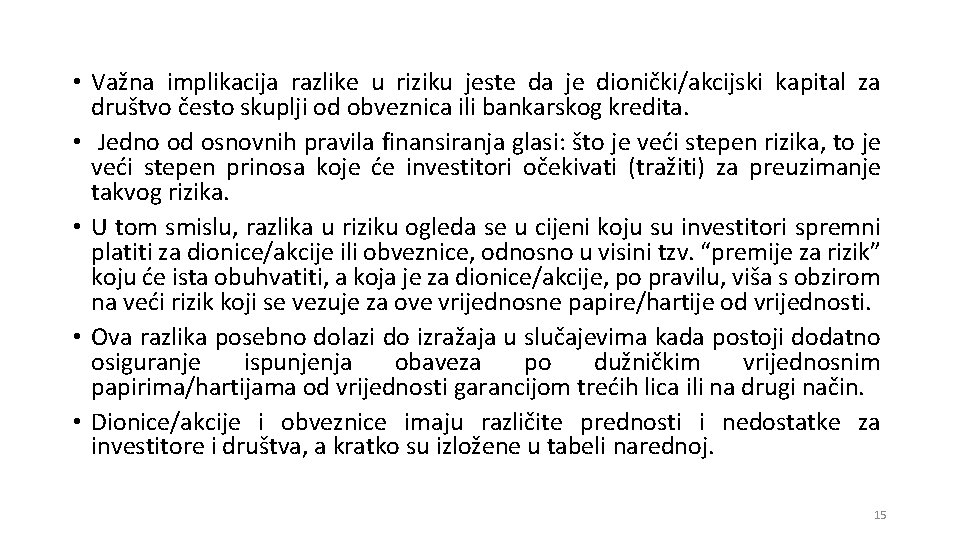 • Važna implikacija razlike u riziku jeste da je dionički/akcijski kapital za društvo često skuplji od obveznica ili bankarskog kredita.

• Jedno od osnovnih pravila finansiranja glasi: što je veći stepen rizika, to je veći stepen prinosa koje će investitori očekivati (tražiti) za preuzimanje takvog rizika.

• U tom smislu, razlika u riziku ogleda se u cijeni koju su investitori spremni platiti za dionice/akcije ili obveznice, odnosno u visini tzv. “premije za rizik” koju će ista obuhvatiti, a koja je za dionice/akcije, po pravilu, viša s obzirom na veći rizik koji se vezuje za ove vrijednosne papire/hartije od vrijednosti.

• Ova razlika posebno dolazi do izražaja u slučajevima kada postoji dodatno osiguranje ispunjenja obaveza po dužničkim vrijednosnim papirima/hartijama od vrijednosti garancijom trećih lica ili na drugi način.

• Dionice/akcije i obveznice imaju različite prednosti i nedostatke za investitore i društva, a kratko su izložene u tabeli narednoj.

15